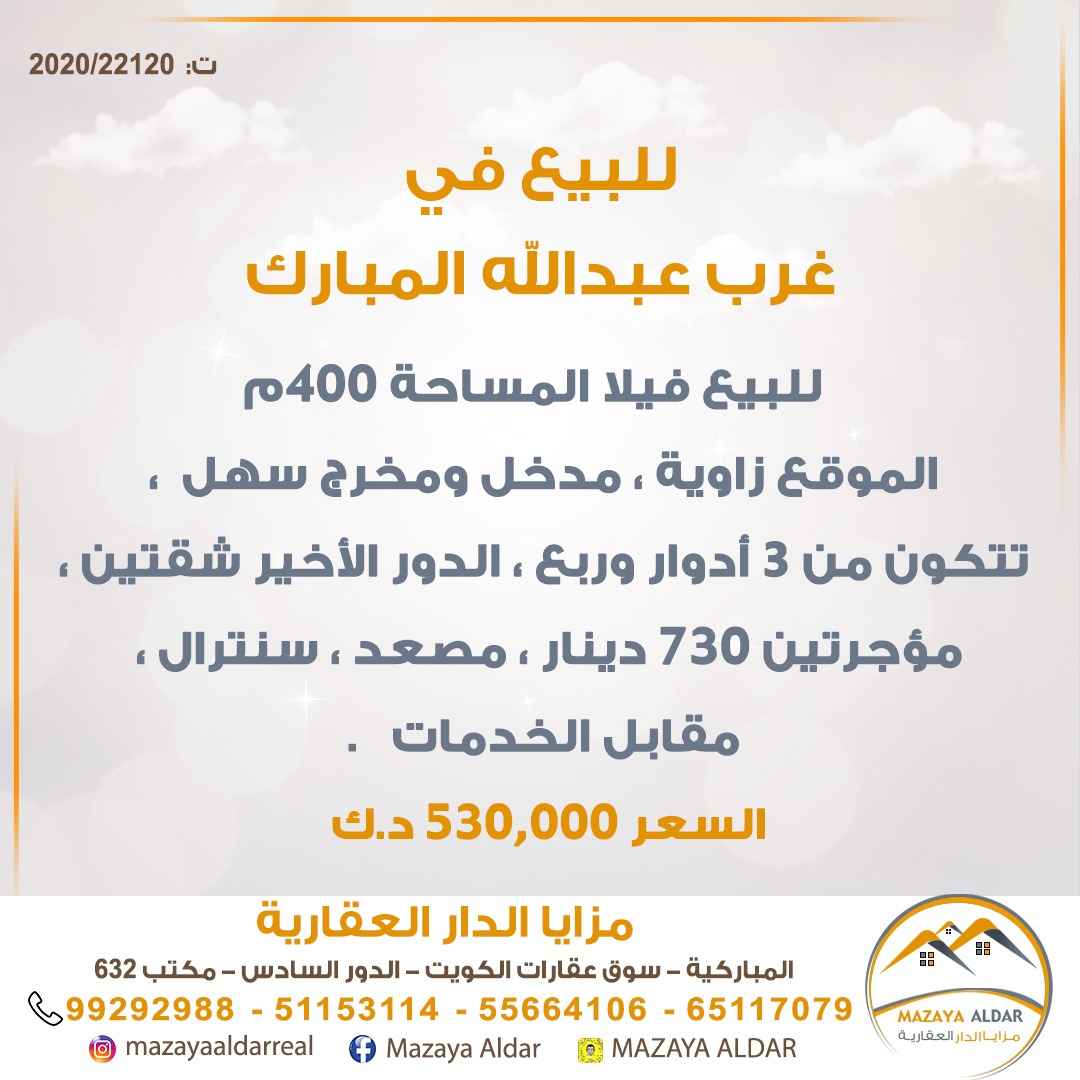 ت: 2020/22120

للبيع في
غرب عبدالله المبارك

للبيع فيلا المساحة 400م
الموقع زاوية ، مدخل ومخرج سهل ،
تتكون من 3 أدوار وربع ، الدور الأخير شقتين ،
مؤجرتين 730 دينار ، مصعد ، سنترال ،
مقابل الخدمات .

السعر 530,000 د.ك

مزايا الدار العقارية
المباركية – سوق عقارات الكويت – الدور السادس – مكتب 632
99292988 - 51153114 - 55664106 - 65117079
mazayaaldarreal Mazaya Aldar MAZAYA ALDAR

MAZAYA ALDAR
مزايا الدار العقارية